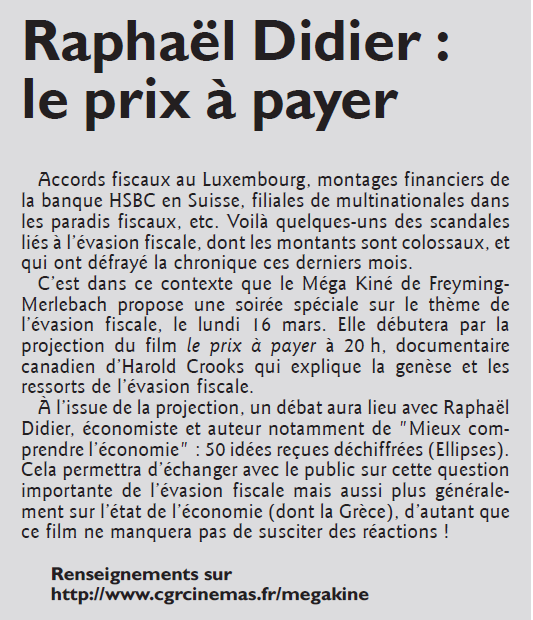 Raphaël Didier : le prix à payer

Accords fiscaux au Luxembourg, montages financiers de la banque HSBC en Suisse, filiales de multinationales dans les paradis fiscaux, etc. Voilà quelques-uns des scandales liés à l'évasion fiscale, dont les montants sont colossaux, et qui ont défrayé la chronique ces derniers mois.

C'est dans ce contexte que le Méga Kiné de Freyming-Merlebach propose une soirée spéciale sur le thème de l'évasion fiscale, le lundi 16 mars. Elle débutera par la projection du film le prix à payer à 20 h, documentaire canadien d'Harold Crooks qui explique la genèse et les ressorts de l'évasion fiscale.

À l'issue de la projection, un débat aura lieu avec Raphaël Didier, économiste et auteur notamment de "Mieux comprendre l'économie" : 50 idées reçues déchiffrées (Ellipses). Cela permettra d'échanger avec le public sur cette question importante de l'évasion fiscale mais aussi plus généralement sur l'état de l'économie (dont la Grèce), d'autant que ce film ne manquera pas de susciter des réactions !

Renseignements sur http://www.cgrcinemas.fr/megakine